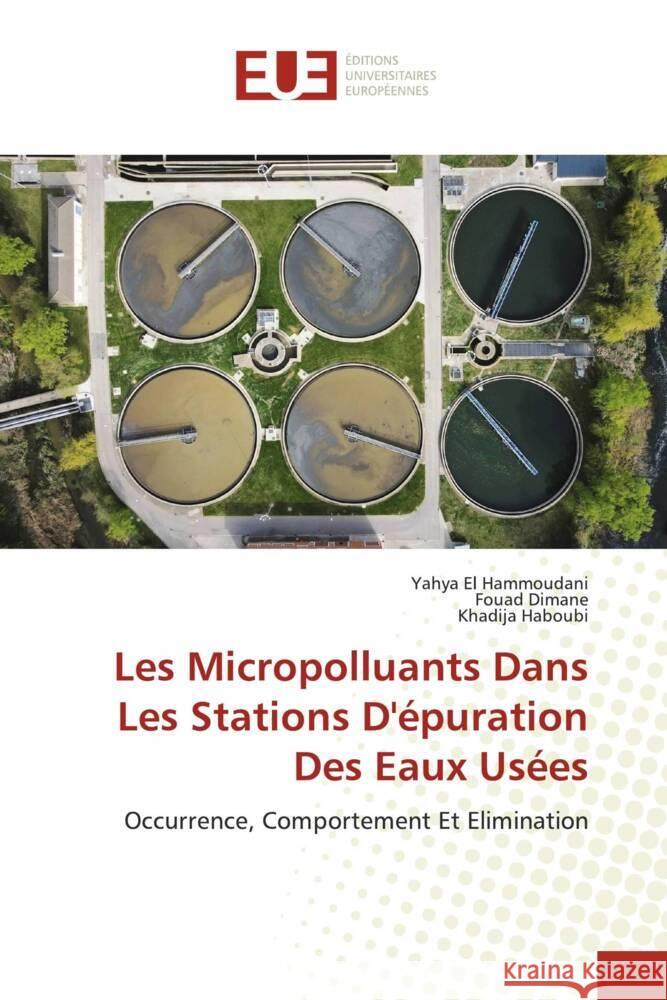 EUE ÉDITIONS UNIVERSITAIRES EUROPÉENNES

Yahya El Hammoudani
Fouad Dimane
Khadija Haboubi

Les Micropolluants Dans Les Stations D'épuration Des Eaux Usées

Occurrence, Comportement Et Elimination